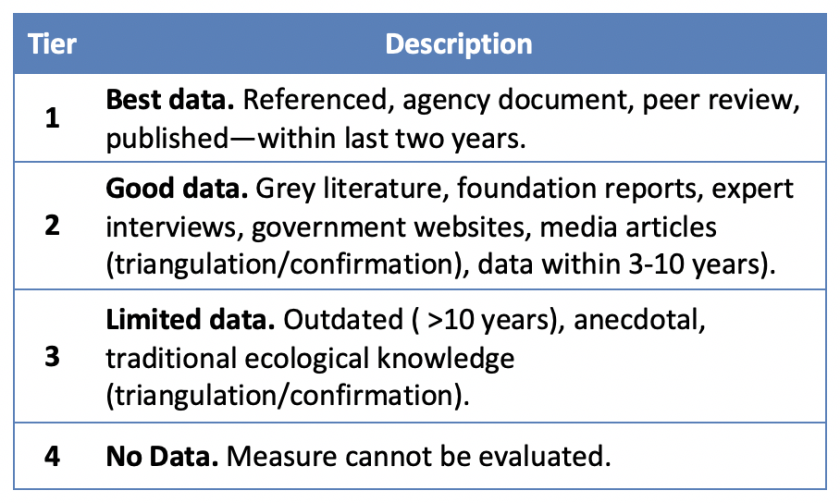 | Tier | Description |
|---|---|
| 1 | Best data. Referenced, agency document, peer review, published—within last two years. |
| 2 | Good data. Grey literature, foundation reports, expert interviews, government websites, media articles (triangulation/confirmation), data within 3-10 years). |
| 3 | Limited data. Outdated ( >10 years), anecdotal, traditional ecological knowledge (triangulation/confirmation). |
| 4 | No Data. Measure cannot be evaluated. |